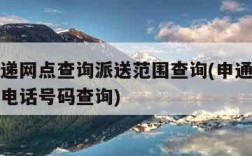 递网点查询派送范围查询(申通
电话号码查询)